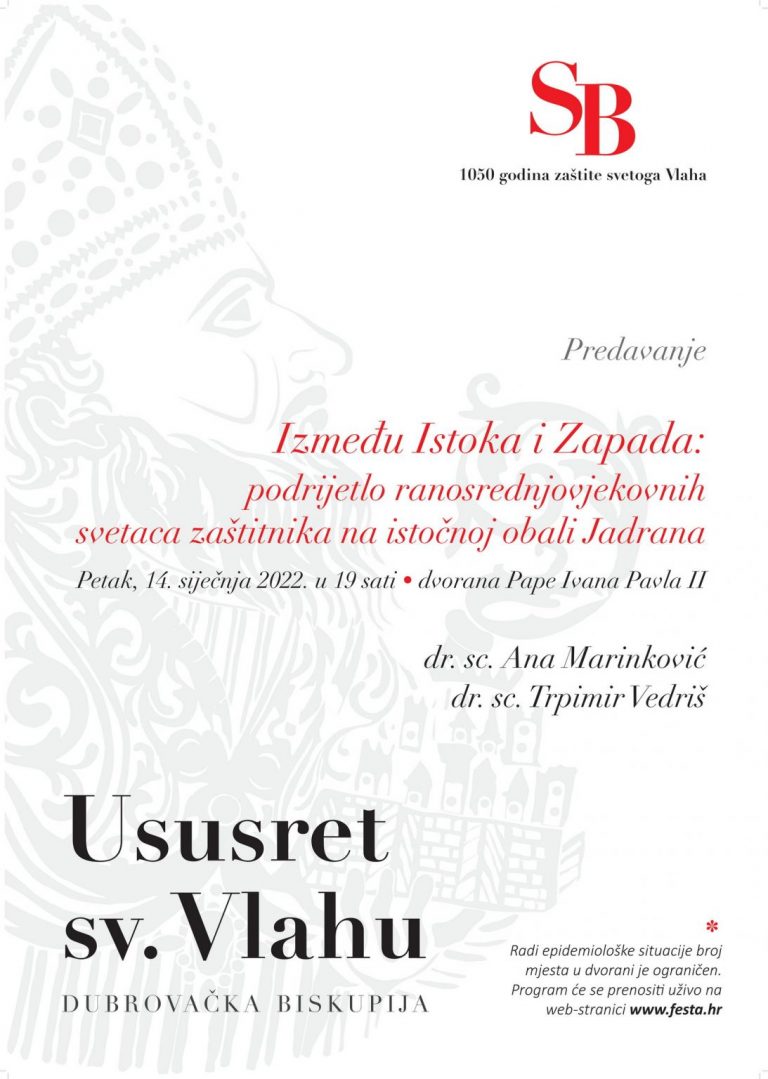 SB

1050 godina zaštite svetoga Vlaha

Predavanje

Između Istoka i Zapada: podrijetlo ranosrednjovjekovnih svetaca zaštitnika na istočnoj obali Jadrana

Petak, 14. siječnja 2022. u 19 sati • dvorana Pape Ivana Pavla II

dr. sc. Ana Marinković
dr. sc. Trpimir Vedriš

Ususret sv. Vlahu

DUBROVAČKA BISKUPIJA

*
Radi epidemiološke situacije broj mjesta u dvorani je ograničen. Program će se prenositi uživo na web-stranici www.festa.hr